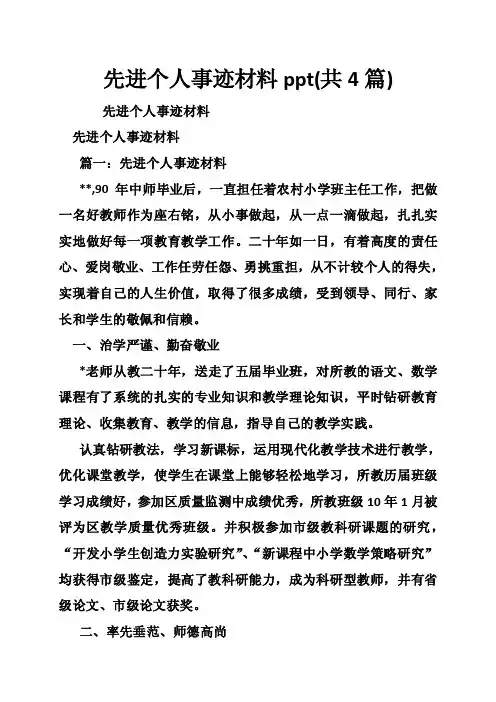 先进个人事迹材料 ppt(共 4 篇)

先进个人事迹材料

先进个人事迹材料

篇一：先进个人事迹材料

**,90 年中师毕业后，一直担任着农村小学班主任工作，把做一名好教师作为座右铭，从小事做起，从一点一滴做起，扎扎实实地做好每一项教育教学工作。二十年如一日，有着高度的责任心、爱岗敬业、工作任劳任怨、勇挑重担，从不计较个人的得失，实现着自己的人生价值，取得了很多成绩，受到领导、同行、家长和学生的敬佩和信赖。

一、治学严谨、勤奋敬业

*老师从教二十年，送走了五届毕业班，对所教的语文、数学课程有了系统的扎实的专业知识和教学理论知识，平时钻研教育理论、收集教育、教学的信息，指导自己的教学实践。

认真钻研教法，学习新课标，运用现代化教学技术进行教学，优化课堂教学，使学生在课堂上能够轻松地学习，所教历届班级学习成绩好，参加区质量监测中成绩优秀，所教班级 10 年 1 月被评为区教学质量优秀班级。并积极参加市级教科研课题的研究，“开发小学生创造力实验研究”、“新课程中小学数学策略研究”均获得市级鉴定，提高了教科研能力，成为科研型教师，并有省级论文、市级论文获奖。

二、率先垂范、师德高尚